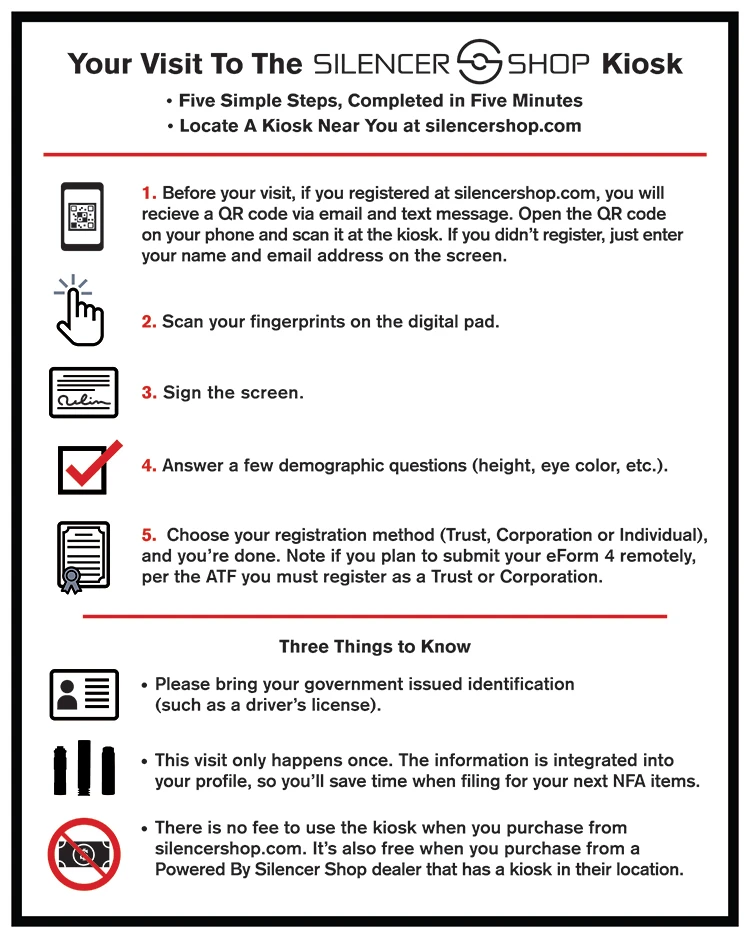 Your Visit To The SILENCER SHOP Kiosk

• Five Simple Steps, Completed in Five Minutes
• Locate A Kiosk Near You at silencershop.com

1. Before your visit, if you registered at silencershop.com, you will recieve a QR code via email and text message. Open the QR code on your phone and scan it at the kiosk. If you didn't register, just enter your name and email address on the screen.

2. Scan your fingerprints on the digital pad.

3. Sign the screen.

4. Answer a few demographic questions (height, eye color, etc.).

5. Choose your registration method (Trust, Corporation or Individual), and you're done. Note if you plan to submit your eForm 4 remotely, per the ATF you must register as a Trust or Corporation.

Three Things to Know

• Please bring your government issued identification (such as a driver's license).

• This visit only happens once. The information is integrated into your profile, so you'll save time when filing for your next NFA items.

• There is no fee to use the kiosk when you purchase from silencershop.com. It's also free when you purchase from a Powered By Silencer Shop dealer that has a kiosk in their location.